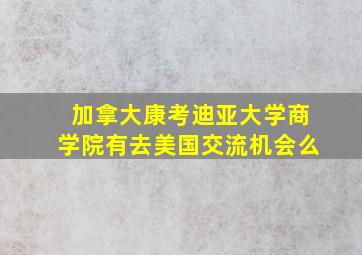 加拿大康考迪亚大学商学院有去美国交流机会么